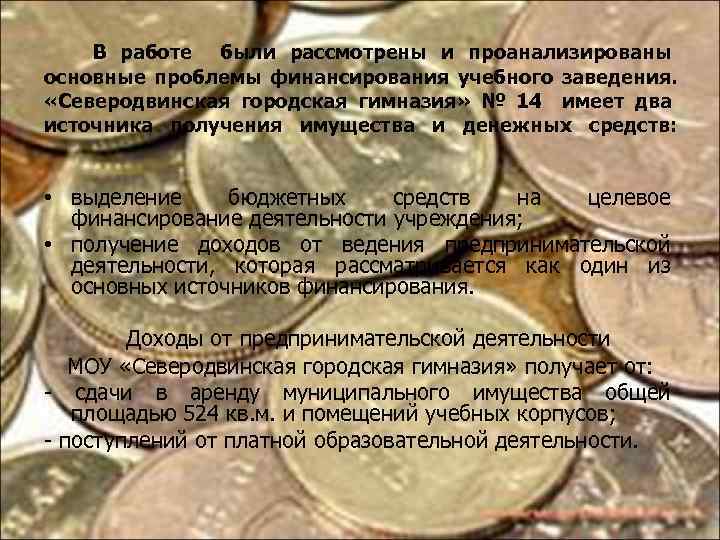 В работе были рассмотрены и проанализированы основные проблемы финансирования учебного заведения. «Северодвинская городская гимназия» № 14 имеет два источника получения имущества и денежных средств:

• выделение бюджетных средств на целевое финансирование деятельности учреждения;
• получение доходов от ведения предпринимательской деятельности, которая рассматривается как один из основных источников финансирования.

Доходы от предпринимательской деятельности МОУ «Северодвинская городская гимназия» получает от:
- сдачи в аренду муниципального имущества общей площадью 524 кв.м. и помещений учебных корпусов;
- поступлений от платной образовательной деятельности.